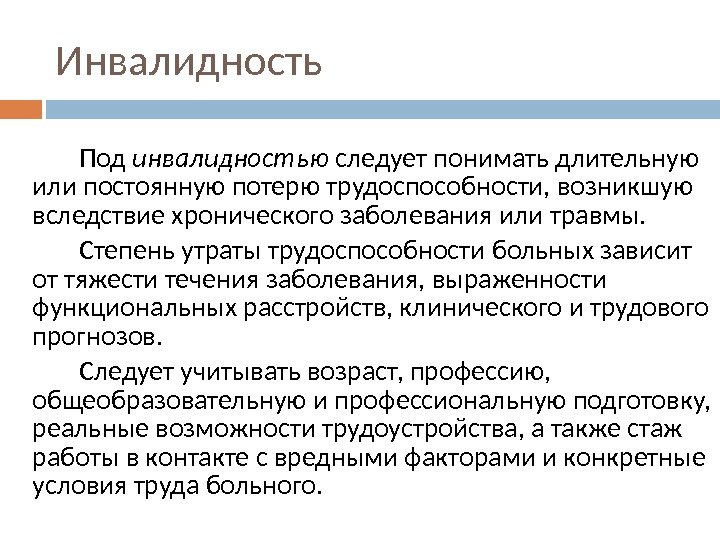 Инвалидность

Под инвалидностью следует понимать длительную или постоянную потерю трудоспособности, возникшую вследствие хронического заболевания или травмы.

Степень утраты трудоспособности больных зависит от тяжести течения заболевания, выраженности функциональных расстройств, клинического и трудового прогнозов.

Следует учитывать возраст, профессию, общеобразовательную и профессиональную подготовку, реальные возможности трудоустройства, а также стаж работы в контакте с вредными факторами и конкретные условия труда больного.